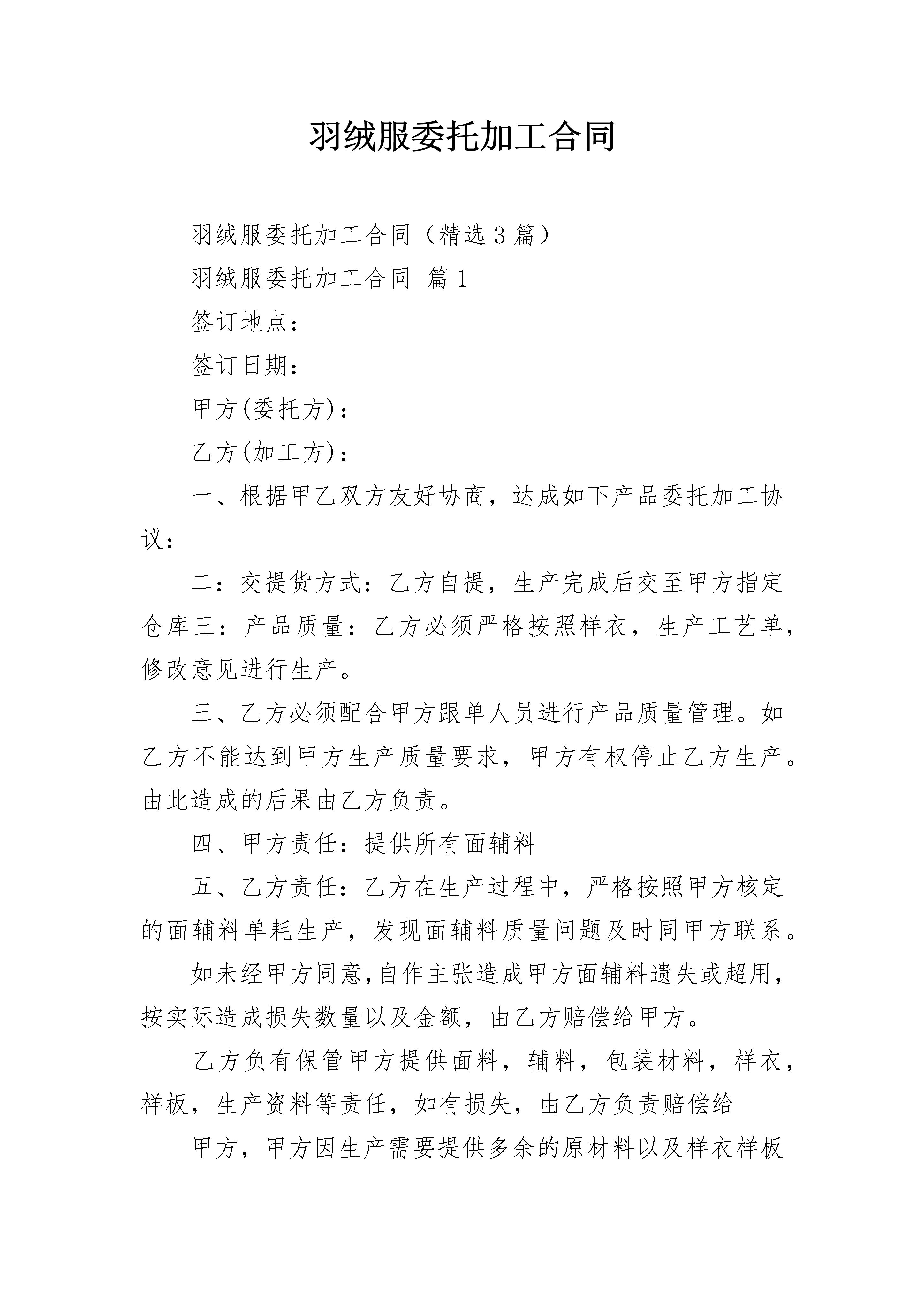 羽绒服委托加工合同

羽绒服委托加工合同（精选3篇）

羽绒服委托加工合同 篇1

签订地点：

签订日期：

甲方(委托方)：

乙方(加工方)：

一、根据甲乙双方友好协商，达成如下产品委托加工协议：

二：交提货方式：乙方自提，生产完成后交至甲方指定仓库三：产品质量：乙方必须严格按照样衣，生产工艺单，修改意见进行生产。

三、乙方必须配合甲方跟单人员进行产品质量管理。如乙方不能达到甲方生产质量要求，甲方有权停止乙方生产。由此造成的后果由乙方负责。

四、甲方责任：提供所有面辅料

五、乙方责任：乙方在生产过程中，严格按照甲方核定的面辅料单耗生产，发现面辅料质量问题及时同甲方联系。

如未经甲方同意,自作主张造成甲方面辅料遗失或超用，按实际造成损失数量以及金额，由乙方赔偿给甲方。

乙方负有保管甲方提供面料，辅料，包装材料，样衣，样板，生产资料等责任，如有损失，由乙方负责赔偿给

甲方，甲方因生产需要提供多余的原材料以及样衣样板